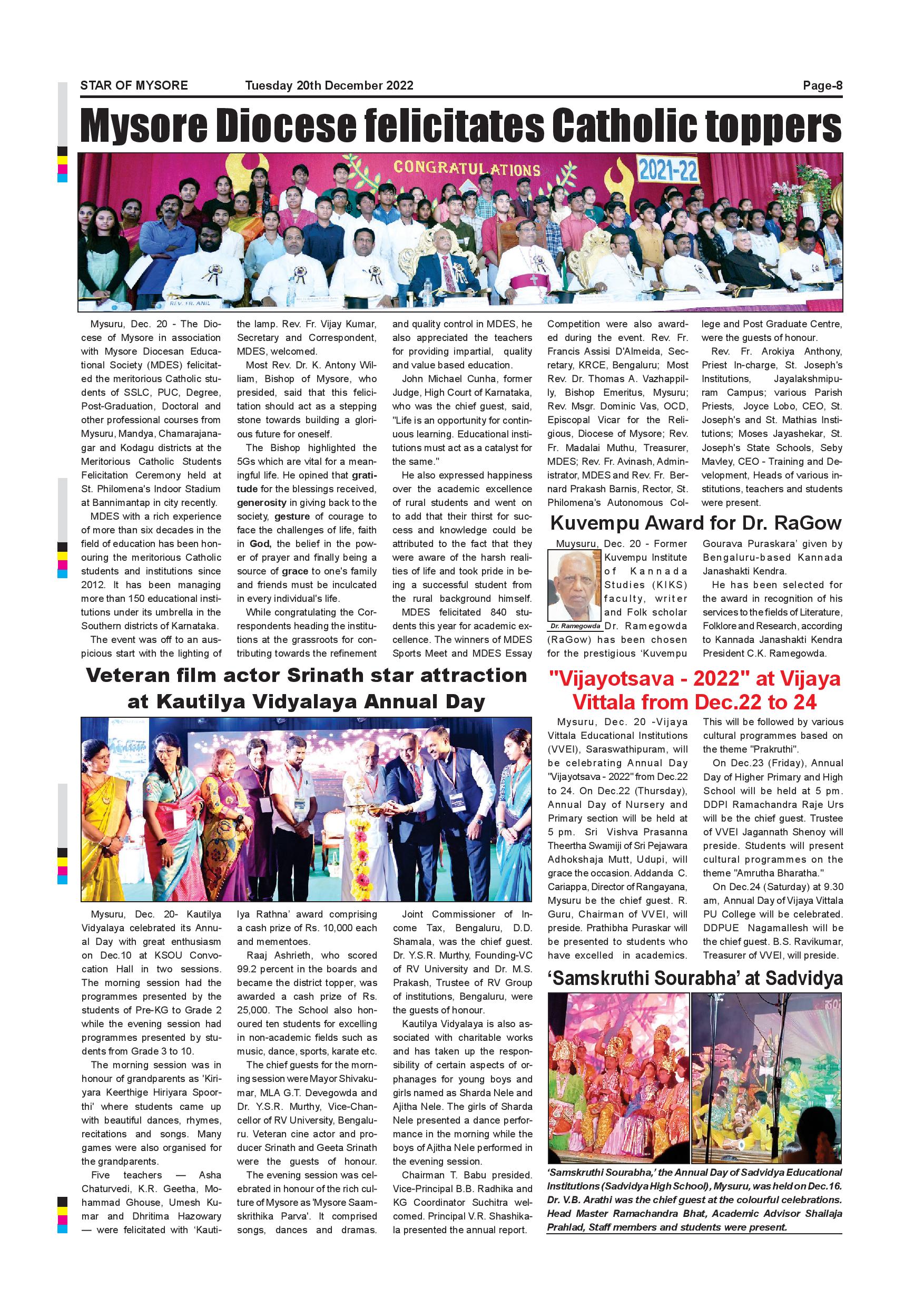 STAR OF MYSORE Tuesday 20th December 2022 Page-8

Mysore Diocese felicitates Catholic toppers

CONGRATULATIONS 2021-22

REV. FR. ANIL

Mysuru, Dec. 20 - The Diocese of Mysore in association with Mysore Diocesan Educational Society (MDES) felicitated the meritorious Catholic students of SSLC, PUC, Degree, Post-Graduation, Doctoral and other professional courses from Mysuru, Mandya, Chamarajanagar and Kodagu districts at the Meritorious Catholic Students Felicitation Ceremony held at St. Philomena's Indoor Stadium at Bannimantap in city recently.

MDES with a rich experience of more than six decades in the field of education has been honouring the meritorious Catholic students and institutions since 2012. It has been managing more than 150 educational institutions under its umbrella in the Southern districts of Karnataka.

The event was off to an auspicious start with the lighting of the lamp. Rev. Fr. Vijay Kumar, Secretary and Correspondent, MDES, welcomed.

Most Rev. Dr. K. Antony William, Bishop of Mysore, who presided, said that this felicitation should act as a stepping stone towards building a glorious future for oneself.

The Bishop highlighted the 5Gs which are vital for a meaningful life. He opined that gratitude for the blessings received, generosity in giving back to the society, gesture of courage to face the challenges of life, faith in God, the belief in the power of prayer and finally being a source of grace to one's family and friends must be inculcated in every individual's life.

While congratulating the Correspondents heading the institutions at the grassroots for contributing towards the refinement and quality control in MDES, he also appreciated the teachers for providing impartial, quality and value based education.

John Michael Cunha, former Judge, High Court of Karnataka, who was the chief guest, said, "Life is an opportunity for continuous learning. Educational institutions must act as a catalyst for the same."

He also expressed happiness over the academic excellence of rural students and went on to add that their thirst for success and knowledge could be attributed to the fact that they were aware of the harsh realities of life and took pride in being a successful student from the rural background himself.

MDES felicitated 840 students this year for academic excellence. The winners of MDES Sports Meet and MDES Essay Competition were also awarded during the event. Rev. Fr. Francis Assisi D'Almeida, Secretary, KRCE, Bengaluru; Most Rev. Dr. Thomas A. Vazhappilly, Bishop Emeritus, Mysuru; Rev. Msgr. Dominic Vas, OCD, Episcopal Vicar for the Religious, Diocese of Mysore; Rev. Fr. Madalai Muthu, Treasurer, MDES; Rev. Fr. Avinash, Administrator, MDES and Rev. Fr. Bernard Prakash Barnis, Rector, St. Philomena's Autonomous College and Post Graduate Centre, were the guests of honour.

Rev. Fr. Arokiya Anthony, Priest In-charge, St. Joseph's Institutions, Jayalakshmipuram Campus; various Parish Priests, Joyce Lobo, CEO, St. Joseph's and St. Mathias Institutions; Moses Jayashekar, St. Joseph's State Schools, Seby Mavley, CEO - Training and Development, Heads of various institutions, teachers and students were present.

Kuvempu Award for Dr. RaGow

Dr. Ramegowda

Muysuru, Dec. 20 - Former Kuvempu Institute of Kannada Studies (KIKS) faculty, writer and Folk scholar Dr. Ramegowda (RaGow) has been chosen for the prestigious 'Kuvempu Gourava Puraskara' given by Bengaluru-based Kannada Janashakti Kendra.

He has been selected for the award in recognition of his services to the fields of Literature, Folklore and Research, according to Kannada Janashakti Kendra President C.K. Ramegowda.

Veteran film actor Srinath star attraction at Kautilya Vidyalaya Annual Day

Mysuru, Dec. 20- Kautilya Vidyalaya celebrated its Annual Day with great enthusiasm on Dec.10 at KSOU Convocation Hall in two sessions. The morning session had the programmes presented by the students of Pre-KG to Grade 2 while the evening session had programmes presented by students from Grade 3 to 10.

The morning session was in honour of grandparents as 'Kiriyara Keerthige Hiriyara Spoorthi' where students came up with beautiful dances, rhymes, recitations and songs. Many games were also organised for the grandparents.

Five teachers — Asha Chaturvedi, K.R. Geetha, Mohammad Ghouse, Umesh Kumar and Dhritima Hazowary — were felicitated with 'Kautilya Rathna' award comprising a cash prize of Rs. 10,000 each and mementoes.

Raaj Ashrieth, who scored 99.2 percent in the boards and became the district topper, was awarded a cash prize of Rs. 25,000. The School also honoured ten students for excelling in non-academic fields such as music, dance, sports, karate etc.

The chief guests for the morning session were Mayor Shivakumar, MLA G.T. Devegowda and Dr. Y.S.R. Murthy, Vice-Chancellor of RV University, Bengaluru. Veteran cine actor and producer Srinath and Geeta Srinath were the guests of honour.

The evening session was celebrated in honour of the rich culture of Mysore as 'Mysore Saamskrithika Parva'. It comprised songs, dances and dramas. Joint Commissioner of Income Tax, Bengaluru, D.D. Shamala, was the chief guest. Dr. Y.S.R. Murthy, Founding-VC of RV University and Dr. M.S. Prakash, Trustee of RV Group of institutions, Bengaluru, were the guests of honour.

Kautilya Vidyalaya is also associated with charitable works and has taken up the responsibility of certain aspects of orphanages for young boys and girls named as Sharda Nele and Ajitha Nele. The girls of Sharda Nele presented a dance performance in the morning while the boys of Ajitha Nele performed in the evening session.

Chairman T. Babu presided. Vice-Principal B.B. Radhika and KG Coordinator Suchitra welcomed. Principal V.R. Shashikala presented the annual report.

"Vijayotsava - 2022" at Vijaya Vittala from Dec.22 to 24

Mysuru, Dec. 20 -Vijaya Vittala Educational Institutions (VVEI), Saraswathipuram, will be celebrating Annual Day "Vijayotsava - 2022" from Dec.22 to 24. On Dec.22 (Thursday), Annual Day of Nursery and Primary section will be held at 5 pm. Sri Vishva Prasanna Theertha Swamiji of Sri Pejawara Adhokshaja Mutt, Udupi, will grace the occasion. Addanda C. Cariappa, Director of Rangayana, Mysuru be the chief guest. R. Guru, Chairman of VVEI, will preside. Prathibha Puraskar will be presented to students who have excelled in academics. This will be followed by various cultural programmes based on the theme "Prakruthi".

On Dec.23 (Friday), Annual Day of Higher Primary and High School will be held at 5 pm. DDPI Ramachandra Raje Urs will be the chief guest. Trustee of VVEI Jagannath Shenoy will preside. Students will present cultural programmes on the theme "Amrutha Bharatha."

On Dec.24 (Saturday) at 9.30 am, Annual Day of Vijaya Vittala PU College will be celebrated. DDPUE Nagamallesh will be the chief guest. B.S. Ravikumar, Treasurer of VVEI, will preside.

'Samskruthi Sourabha' at Sadvidya

'Samskruthi Sourabha,' the Annual Day of Sadvidya Educational Institutions (Sadvidya High School), Mysuru, was held on Dec.16. Dr. V.B. Arathi was the chief guest at the colourful celebrations. Head Master Ramachandra Bhat, Academic Advisor Shailaja Prahlad, Staff members and students were present.